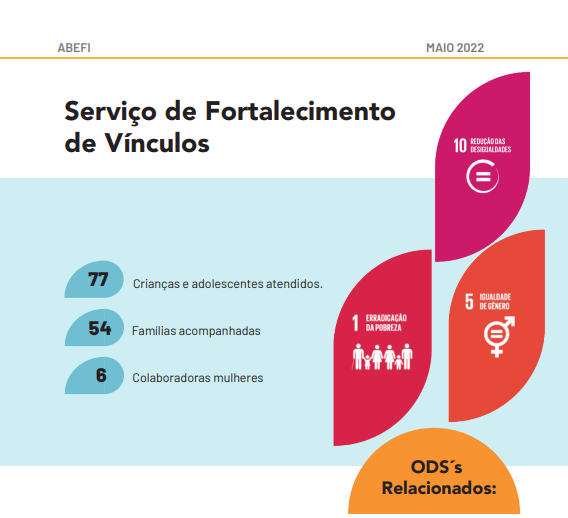 ABEFI

MAIO 2022

Serviço de Fortalecimento de Vínculos

77
Crianças e adolescentes atendidos.

54
Famílias acompanhadas

6
Colaboradoras mulheres

10 REDUÇÃO DAS DESIGUALDADES

1 ERRADICAÇÃO DA POBREZA

5 IGUALDADE DE GÊNERO

ODS´s Relacionados: